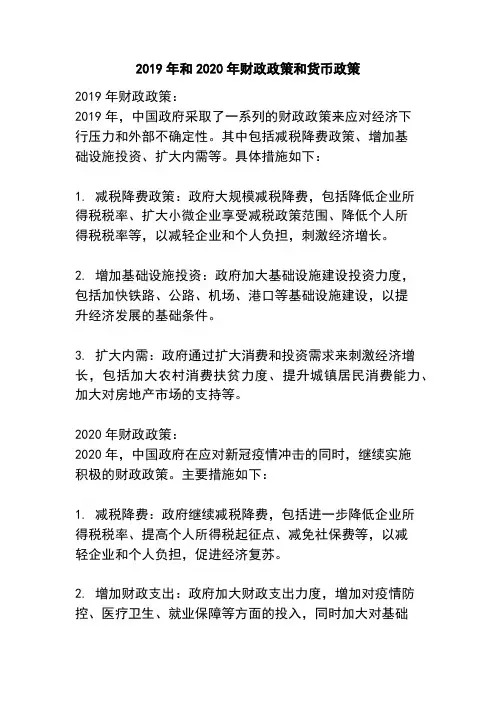 2019 年和 2020 年财政政策和货币政策

2019 年财政政策：
2019 年，中国政府采取了一系列的财政政策来应对经济下行压力和外部不确定性。其中包括减税降费政策、增加基础设施投资、扩大内需等。具体措施如下：

1. 减税降费政策：政府大规模减税降费，包括降低企业所得税税率、扩大小微企业享受减税政策范围、降低个人所得税税率等，以减轻企业和个人负担，刺激经济增长。

2. 增加基础设施投资：政府加大基础设施建设投资力度，包括加快铁路、公路、机场、港口等基础设施建设，以提升经济发展的基础条件。

3. 扩大内需：政府通过扩大消费和投资需求来刺激经济增长，包括加大农村消费扶贫力度、提升城镇居民消费能力、加大对房地产市场的支持等。

2020 年财政政策：
2020 年，中国政府在应对新冠疫情冲击的同时，继续实施积极的财政政策。主要措施如下：

1. 减税降费：政府继续减税降费，包括进一步降低企业所得税税率、提高个人所得税起征点、减免社保费等，以减轻企业和个人负担，促进经济复苏。

2. 增加财政支出：政府加大财政支出力度，增加对疫情防控、医疗卫生、就业保障等方面的投入，同时加大对基础